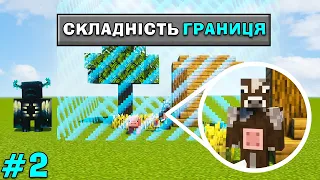 СКЛАДНІСТЬ ГРАНИЦЯ

#2